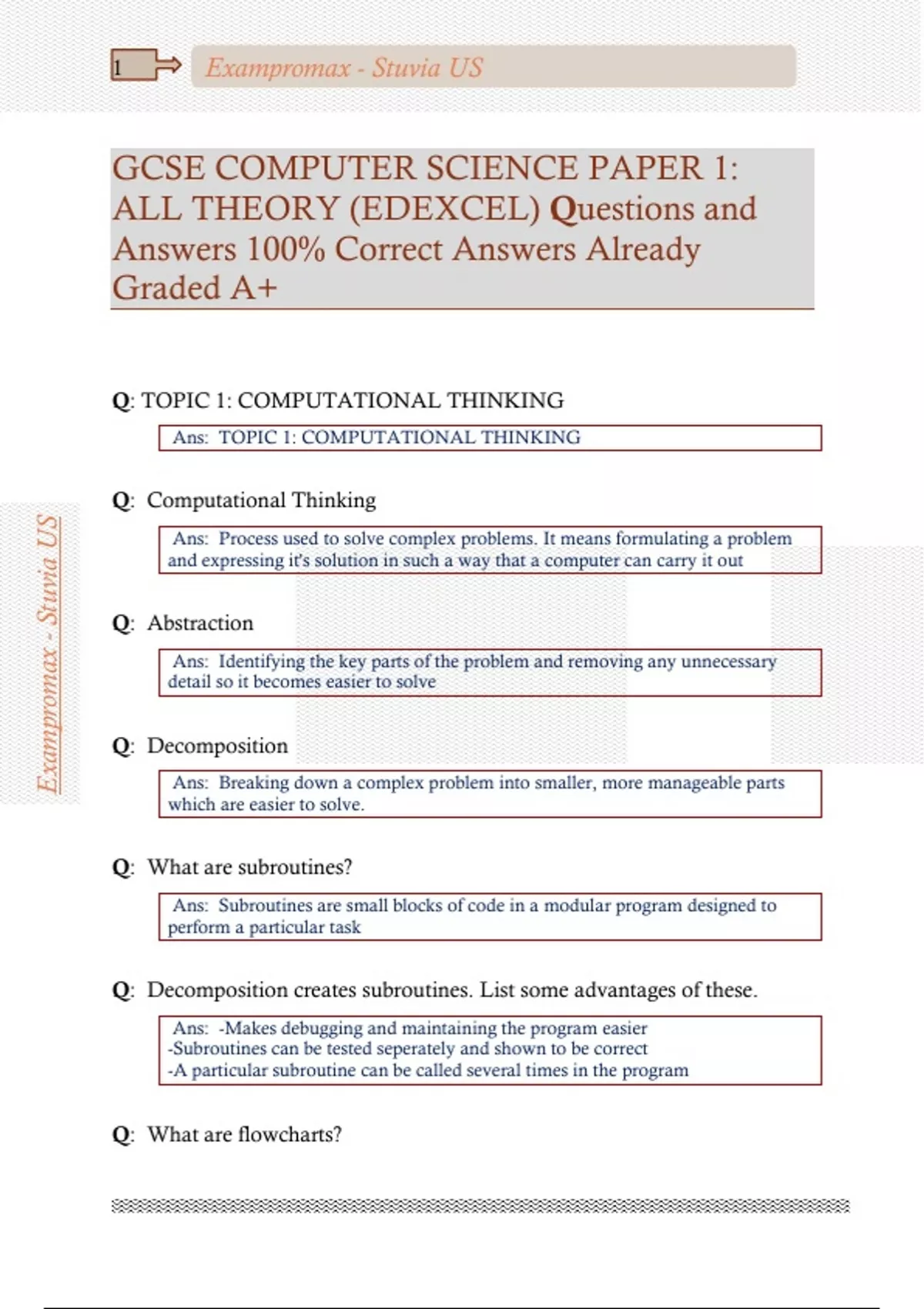 1

Exampromax - Stuvia US

GCSE COMPUTER SCIENCE PAPER 1: ALL THEORY (EDEXCEL) Questions and Answers 100% Correct Answers Already Graded A+

Exampromax - Stuvia US

Q: TOPIC 1: COMPUTATIONAL THINKING

Ans: TOPIC 1: COMPUTATIONAL THINKING

Q: Computational Thinking

Ans: Process used to solve complex problems. It means formulating a problem and expressing it's solution in such a way that a computer can carry it out

Q: Abstraction

Ans: Identifying the key parts of the problem and removing any unnecessary detail so it becomes easier to solve

Q: Decomposition

Ans: Breaking down a complex problem into smaller, more manageable parts which are easier to solve.

Q: What are subroutines?

Ans: Subroutines are small blocks of code in a modular program designed to perform a particular task

Q: Decomposition creates subroutines. List some advantages of these.

Ans: -Makes debugging and maintaining the program easier
-Subroutines can be tested seperately and shown to be correct
-A particular subroutine can be called several times in the program

Q: What are flowcharts?